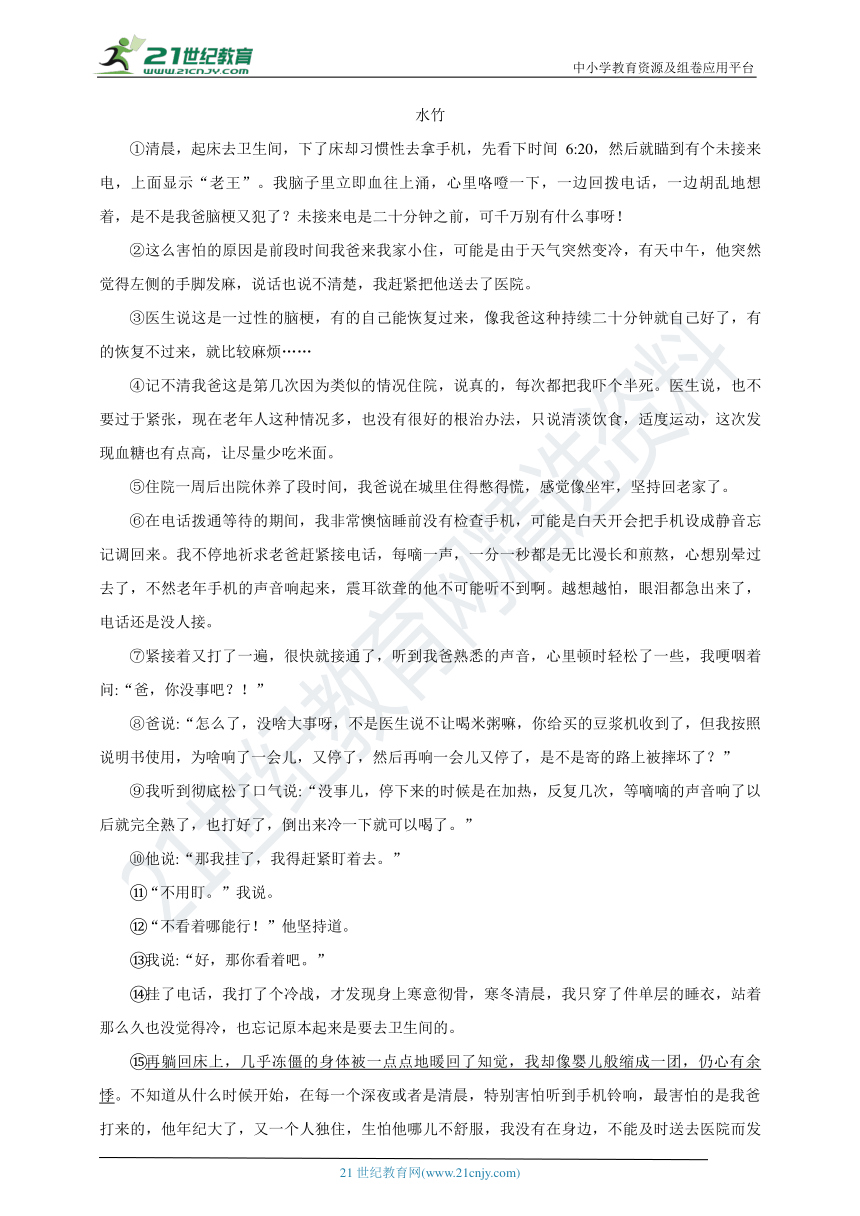 21世纪教育
www.21cnjy.com

中小学教育资源及组卷应用平台

水竹

①清晨，起床去卫生间，下了床却习惯性去拿手机，先看下时间 6:20，然后就瞄到有个未接来电，上面显示“老王”。我脑子里立即血往上涌，心里咯噔一下，一边回拨电话，一边胡乱地想着，是不是我爸脑梗又犯了？未接来电是二十分钟之前，可千万别有什么事呀！

②这么害怕的原因是前段时间我爸来我家小住，可能是由于天气突然变冷，有天中午，他突然觉得左侧的手脚发麻，说话也说不清楚，我赶紧把他送去了医院。

③医生说这是一过性的脑梗，有的自己能恢复过来，像我爸这种持续二十分钟就自己好了，有的恢复不过来，就比较麻烦……

④记不清我爸这是第几次因为类似的情况住院，说真的，每次都把我吓个半死。医生说，也不要过于紧张，现在老年人这种情况多，也没有很好的根治办法，只说清淡饮食，适度运动，这次发现血糖也有点高，让尽量少吃米面。

⑤住院一周后出院休养了段时间，我爸说在城里住得憋得慌，感觉像坐牢，坚持回老家了。

⑥在电话拨通等待的期间，我非常懊恼睡前没有检查手机，可能是白天开会把手机设成静音忘记调回来。我不停地祈求老爸赶紧接电话，每嘀一声，一分一秒都是无比漫长和煎熬，心想别晕过去了，不然老年手机的声音响起来，震耳欲聋的他不可能听不到啊。越想越怕，眼泪都急出来了，电话还是没人接。

⑦紧接着又打了一遍，很快就接通了，听到我爸熟悉的声音，心里顿时轻松了一些，我哽咽着问：“爸，你没事吧？！”

⑧爸说：“怎么了，没啥大事呀，不是医生说不让喝米粥嘛，你给买的豆浆机收到了，但我按照说明书使用，为啥响了一会儿，又停了，然后再响一会儿又停了，是不是寄的路上被摔坏了？”

⑨我听到彻底松了口气说：“没事儿，停下来的时候是在加热，反复几次，等嘀嘀的声音响了以后就完全熟了，也打好了，倒出来冷一下就可以喝了。”

⑩他说：“那我挂了，我得赶紧盯着去。”

⑪“不用盯。”我说。

⑫“不看着哪能行！”他坚持道。

⑬我说：“好，那你看着吧。”

⑭挂了电话，我打了个冷战，才发现身上寒意彻骨，寒冬清晨，我只穿了件单层的睡衣，站着那么久也没觉得冷，也忘记原本起来是要去卫生间的。

⑮再躺回床上，几乎冻僵的身体被一点点地暖回了知觉，我却像婴儿般缩成一团，仍心有余悸。不知道从什么时候开始，在每一个深夜或者是清晨，特别害怕听到手机铃响，最害怕的是我爸打来的，他年纪大了，又一个人独住，生怕他哪儿不舒服，我没有在身边，不能及时送去医院而发

21 世纪教育网(www.21cnjy.com)